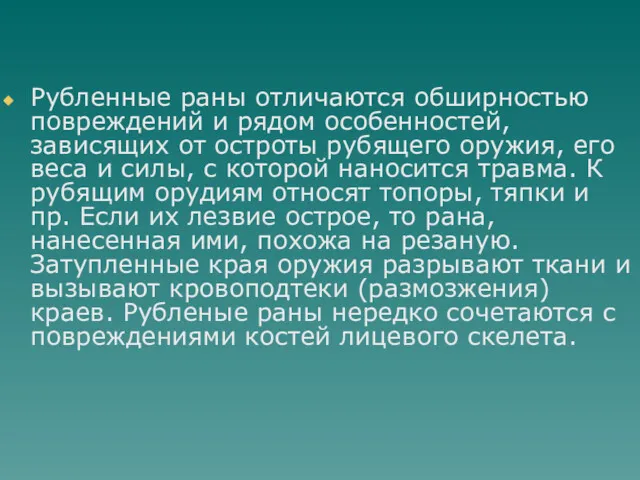 Рубленные раны отличаются обширностью повреждений и рядом особенностей, зависящих от остроты рубящего оружия, его веса и силы, с которой наносится травма. К рубящим орудиям относят топоры, тяпки и пр. Если их лезвие острое, то рана, нанесенная ими, похожа на резаную. Затупленные края оружия разрывают ткани и вызывают кровоподтеки (размозжения) краев. Рубленые раны нередко сочетаются с повреждениями костей лицевого скелета.